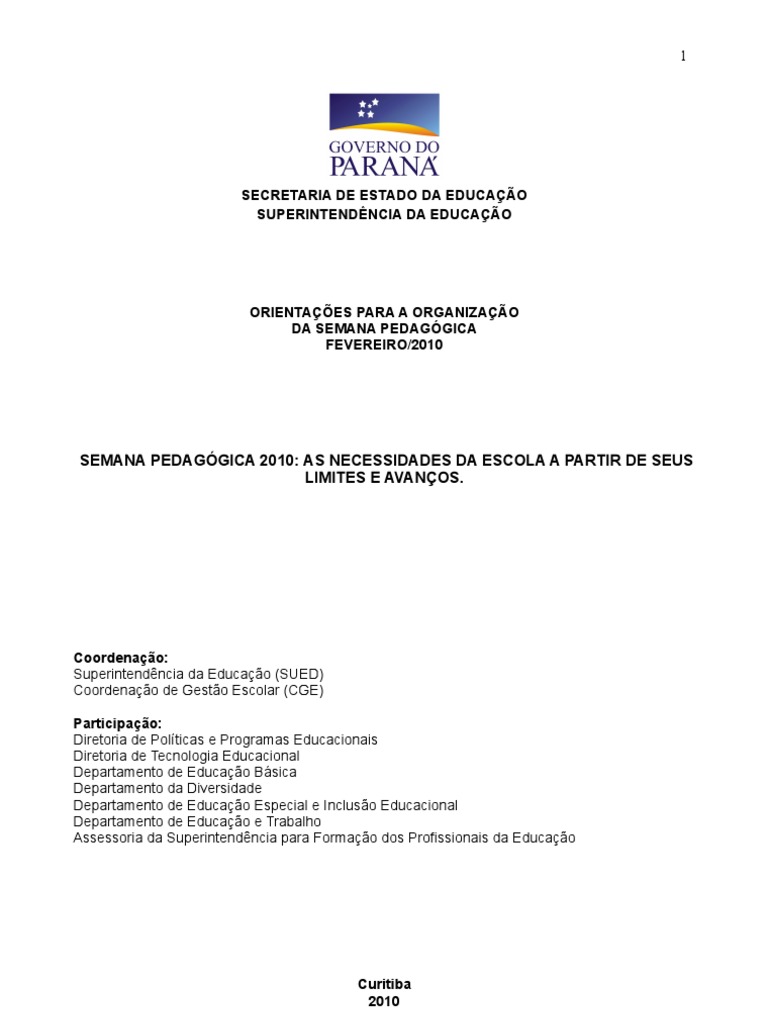 1

GOVERNO DO
PARANÁ

SECRETARIA DE ESTADO DA EDUCAÇÃO
SUPERINTENDÊNCIA DA EDUCAÇÃO

ORIENTAÇÕES PARA A ORGANIZAÇÃO
DA SEMANA PEDAGÓGICA
FEVEREIRO/2010

SEMANA PEDAGÓGICA 2010: AS NECESSIDADES DA ESCOLA A PARTIR DE SEUS LIMITES E AVANÇOS.

Coordenação:
Superintendência da Educação (SUED)
Coordenação de Gestão Escolar (CGE)

Participação:
Diretoria de Políticas e Programas Educacionais
Diretoria de Tecnologia Educacional
Departamento de Educação Básica
Departamento da Diversidade
Departamento de Educação Especial e Inclusão Educacional
Departamento de Educação e Trabalho
Assessoria da Superintendência para Formação dos Profissionais da Educação

Curitiba
2010